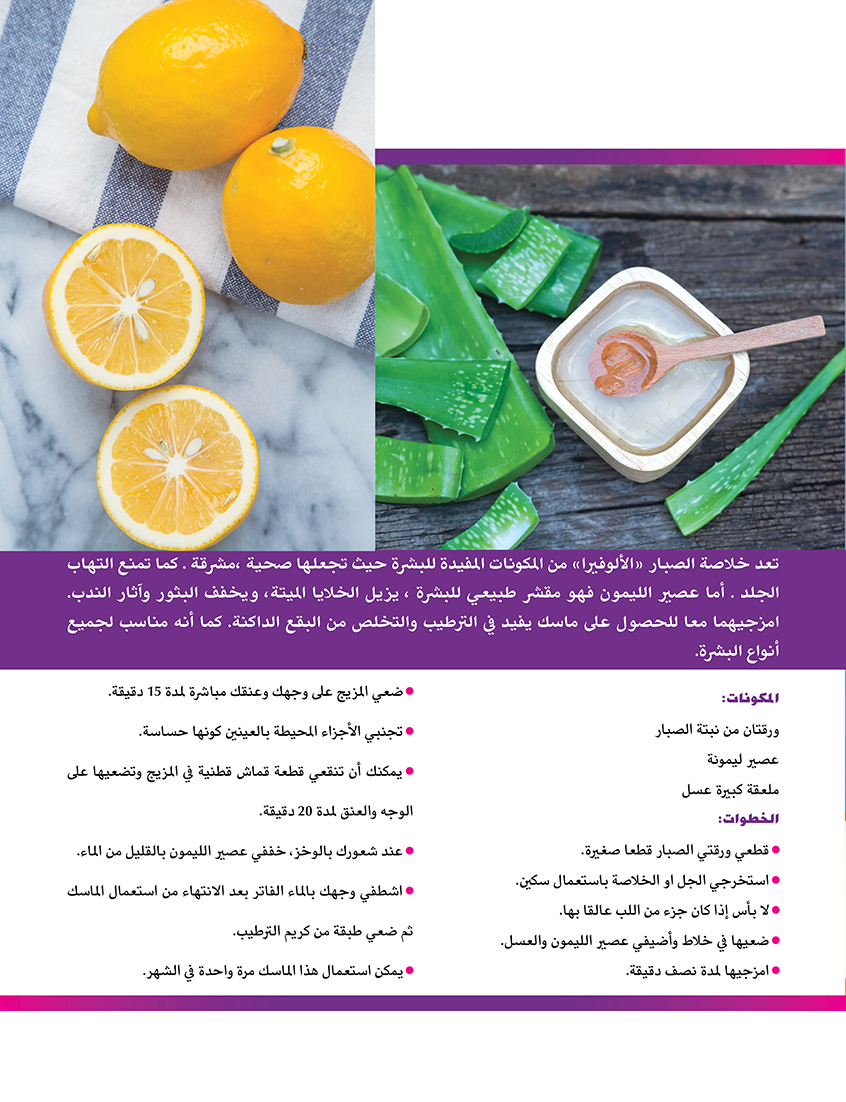 تعد خلاصة الصبار «الألوفيرا» من المكونات المفيدة للبشرة حيث تجعلها صحية ،مشرقة . كما تمنع التهاب الجلد . أما عصير الليمون فهو مقشر طبيعي للبشرة ، يزيل الخلايا الميتة، ويخفف البثور وآثار الندب. امزجيهما معا للحصول على ماسك يفيد في الترطيب والتخلص من البقع الداكنة. كما أنه مناسب لجميع أنواع البشرة.

المكونات:

ورقتان من نبتة الصبار

عصير ليمونة

ملعقة كبيرة عسل

الخطوات:

• قطعي ورقتي الصبار قطعا صغيرة.

• استخرجي الجل او الخلاصة باستعمال سكين.

• لا بأس إذا كان جزء من اللب عالقا بها.

• ضعيها في خلاط وأضيفي عصير الليمون والعسل.

• امزجيها لمدة نصف دقيقة.

• ضعي المزيج على وجهك وعنقك مباشرة لمدة 15 دقيقة.

• تجنبي الأجزاء المحيطة بالعينين كونها حساسة.

• يمكنك أن تنقعي قطعة قماش قطنية في المزيج وتضعيها على الوجه والعنق لمدة 20 دقيقة.

• عند شعورك بالوخز، خففي عصير الليمون بالقليل من الماء.

• اشطفي وجهك بالماء الفاتر بعد الانتهاء من استعمال الماسك ثم ضعي طبقة من كريم الترطيب.

• يمكن استعمال هذا الماسك مرة واحدة في الشهر.